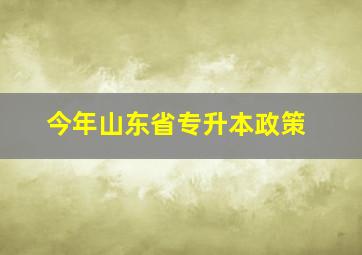 今年山东省专升本政策